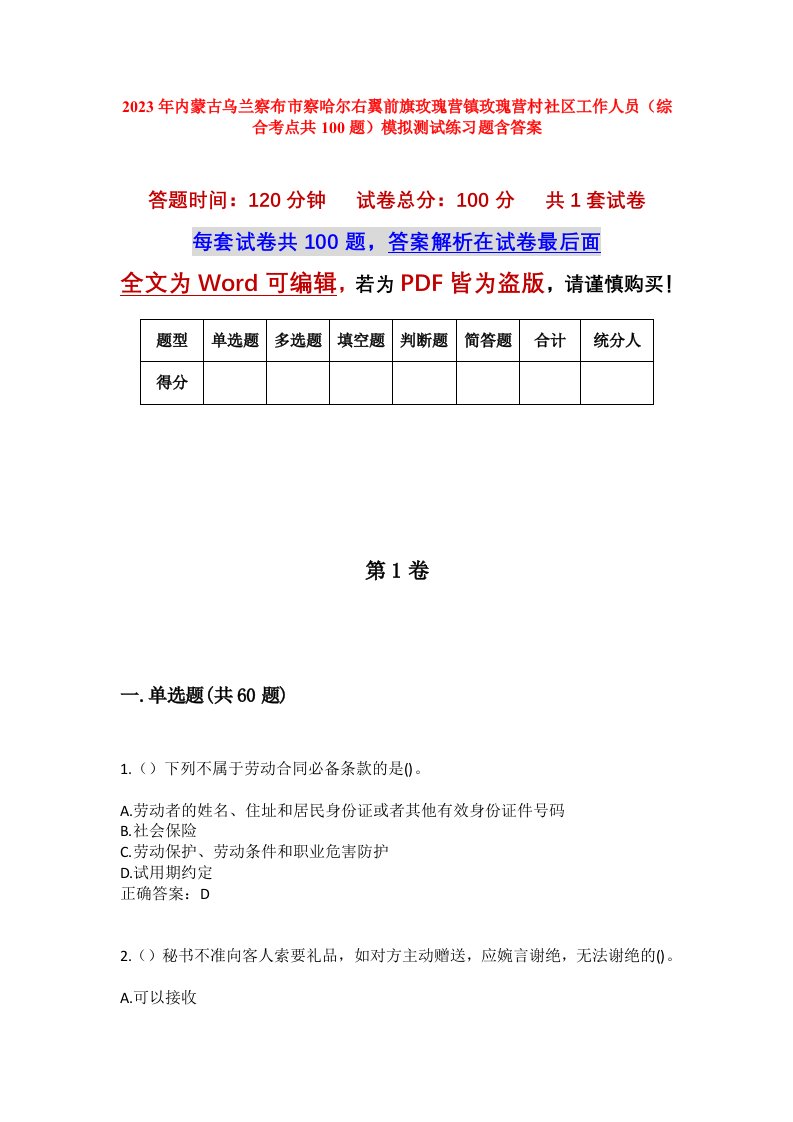 2023年内蒙古乌兰察布市察哈尔右翼前旗玫瑰营镇玫瑰营村社区工作人员（综合考点共100题）模拟测试练习题含答案

答题时间：120分钟　试卷总分：100分　共1套试卷

每套试卷共100题，答案解析在试卷最后面

全文为Word可编辑，若为PDF皆为盗版，请谨慎购买！

| 题型 | 单选题 | 多选题 | 填空题 | 判断题 | 简答题 | 合计 | 统分人 |
|---|---|---|---|---|---|---|---|
| 得分 | | | | | | | |

第1卷

一.单选题(共60题)

1.（）下列不属于劳动合同必备条款的是()。

A.劳动者的姓名、住址和居民身份证或者其他有效身份证件号码
B.社会保险
C.劳动保护、劳动条件和职业危害防护
D.试用期约定
正确答案：D

2.（）秘书不准向客人索要礼品，如对方主动赠送，应婉言谢绝，无法谢绝的()。

A.可以接收